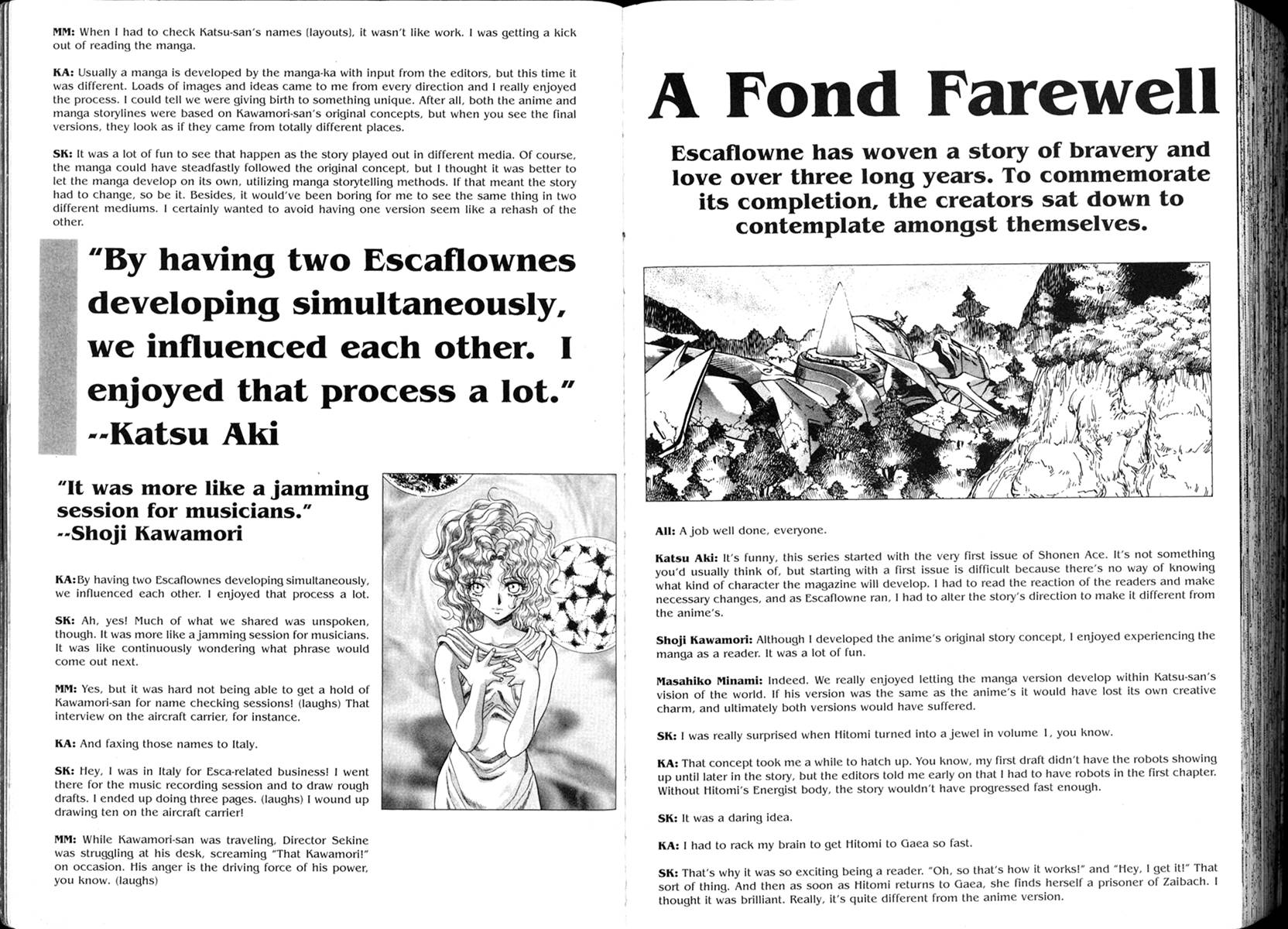 MM: When I had to check Katsu-san's names (layouts), it wasn't like work. I was getting a kick out of reading the manga.

KA: Usually a manga is developed by the manga-ka with input from the editors, but this time it was different. Loads of images and ideas came to me from every direction and I really enjoyed the process. I could tell we were giving birth to something unique. After all, both the anime and manga storylines were based on Kawamori-san's original concepts, but when you see the final versions, they look as if they came from totally different places.

SK: It was a lot of fun to see that happen as the story played out in different media. Of course, the manga could have steadfastly followed the original concept, but I thought it was better to let the manga develop on its own, utilizing manga storytelling methods. If that meant the story had to change, so be it. Besides, it would've been boring for me to see the same thing in two different mediums. I certainly wanted to avoid having one version seem like a rehash of the other.

"By having two Escaflownes developing simultaneously, we influenced each other. I enjoyed that process a lot." --Katsu Aki

"It was more like a jamming session for musicians." --Shoji Kawamori

KA: By having two Escaflownes developing simultaneously, we influenced each other. I enjoyed that process a lot.

SK: Ah, yes! Much of what we shared was unspoken, though. It was more like a jamming session for musicians. It was like continuously wondering what phrase would come out next.

MM: Yes, but it was hard not being able to get a hold of Kawamori-san for name checking sessions! (laughs) That interview on the aircraft carrier, for instance.

KA: And faxing those names to Italy.

SK: Hey, I was in Italy for Esca-related business! I went there for the music recording session and to draw rough drafts. I ended up doing three pages. (laughs) I wound up drawing ten on the aircraft carrier!

MM: While Kawamori-san was traveling, Director Sekine was struggling at his desk, screaming "That Kawamori!" on occasion. His anger is the driving force of his power, you know. (laughs)

A Fond Farewell

Escaflowne has woven a story of bravery and love over three long years. To commemorate its completion, the creators sat down to contemplate amongst themselves.

All: A job well done, everyone.

Katsu Aki: It's funny, this series started with the very first issue of Shonen Ace. It's not something you'd usually think of, but starting with a first issue is difficult because there's no way of knowing what kind of character the magazine will develop. I had to read the reaction of the readers and make necessary changes, and as Escaflowne ran, I had to alter the story's direction to make it different from the anime's.

Shoji Kawamori: Although I developed the anime's original story concept, I enjoyed experiencing the manga as a reader. It was a lot of fun.

Masahiko Minami: Indeed. We really enjoyed letting the manga version develop within Katsu-san's vision of the world. If his version was the same as the anime's it would have lost its own creative charm, and ultimately both versions would have suffered.

SK: I was really surprised when Hitomi turned into a jewel in volume 1, you know.

KA: That concept took me a while to hatch up. You know, my first draft didn't have the robots showing up until later in the story, but the editors told me early on that I had to have robots in the first chapter. Without Hitomi's Energist body, the story wouldn't have progressed fast enough.

SK: It was a daring idea.

KA: I had to rack my brain to get Hitomi to Gaea so fast.

SK: That's why it was so exciting being a reader. "Oh, so that's how it works!" and "Hey, I get it!" That sort of thing. And then as soon as Hitomi returns to Gaea, she finds herself a prisoner of Zaibach. I thought it was brilliant. Really, it's quite different from the anime version.